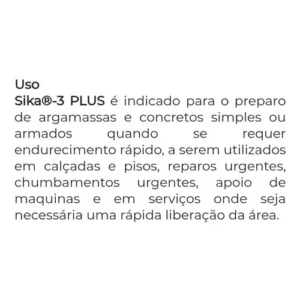 Uso
Sika®-3 PLUS é indicado para o preparo de argamassas e concretos simples ou armados quando se requer endurecimento rápido, a serem utilizados em calçadas e pisos, reparos urgentes, chumbamentos urgentes, apoio de maquinas e em serviços onde seja necessária uma rápida liberação da área.